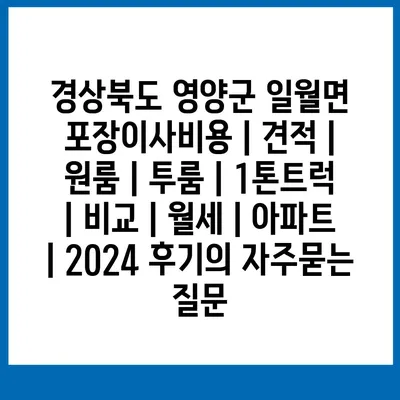 경상북도 영양군 일월면 포장이사비용 | 견적 | 원룸 | 투룸 | 1톤트럭 | 비교 | 월세 | 아파트 | 2024 후기의 자주묻는 질문